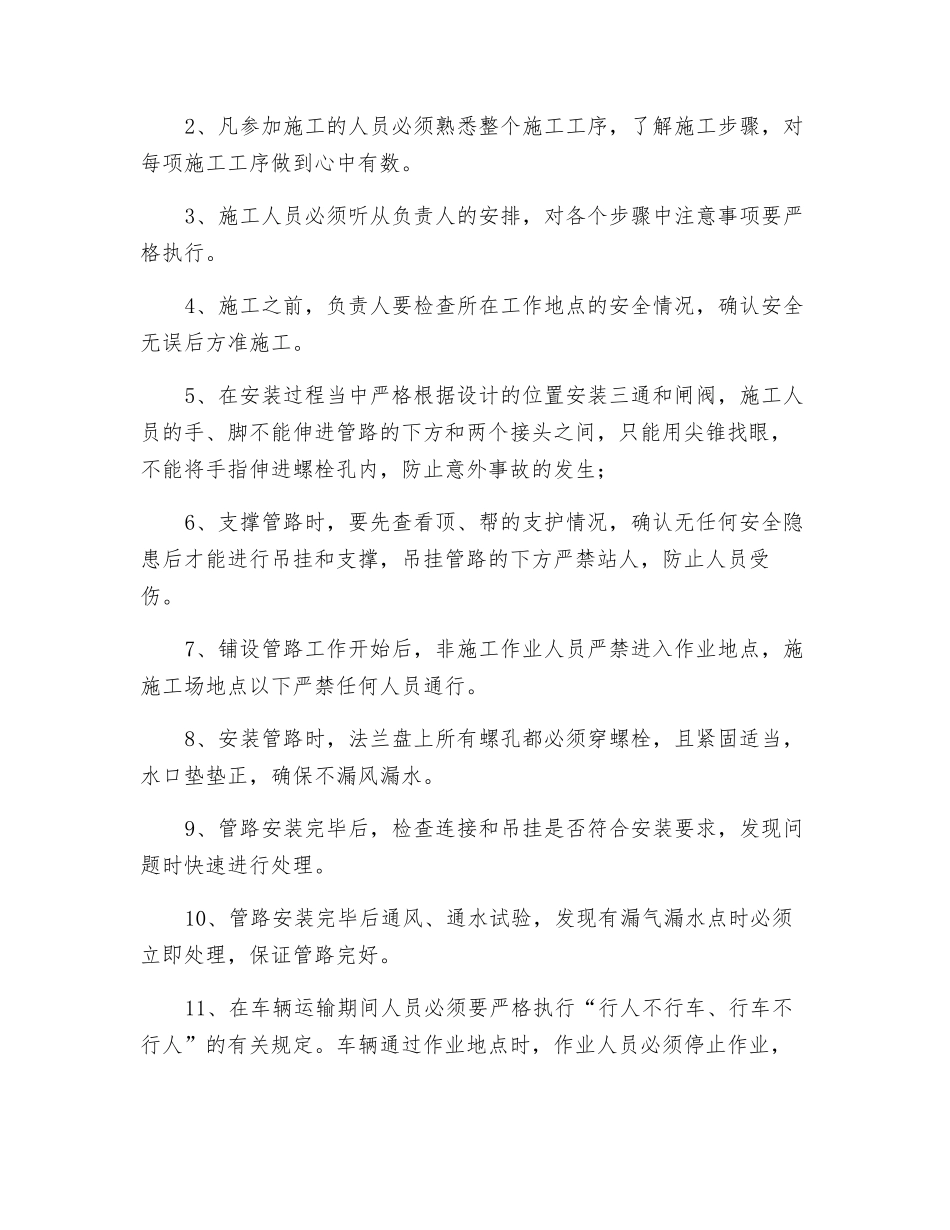 2、凡参加施工的人员必须熟悉整个施工工序，了解施工步骤，对每项施工工序做到心中有数。

3、施工人员必须听从负责人的安排，对各个步骤中注意事项要严格执行。

4、施工之前，负责人要检查所在工作地点的安全情况，确认安全无误后方准施工。

5、在安装过程当中严格根据设计的位置安装三通和闸阀，施工人员的手、脚不能伸进管路的下方和两个接头之间，只能用尖锥找眼，不能将手指伸进螺栓孔内，防止意外事故的发生；

6、支撑管路时，要先查看顶、帮的支护情况，确认无任何安全隐患后才能进行吊挂和支撑，吊挂管路的下方严禁站人，防止人员受伤。

7、铺设管路工作开始后，非施工作业人员严禁进入作业地点，施施工场地点以下严禁任何人员通行。

8、安装管路时，法兰盘上所有螺孔都必须穿螺栓，且紧固适当，水口垫垫正，确保不漏风漏水。

9、管路安装完毕后，检查连接和吊挂是否符合安装要求，发现问题时快速进行处理。

10、管路安装完毕后通风、通水试验，发现有漏气漏水点时必须立即处理，保证管路完好。

11、在车辆运输期间人员必须要严格执行“行人不行车、行车不行人”的有关规定。车辆通过作业地点时，作业人员必须停止作业，